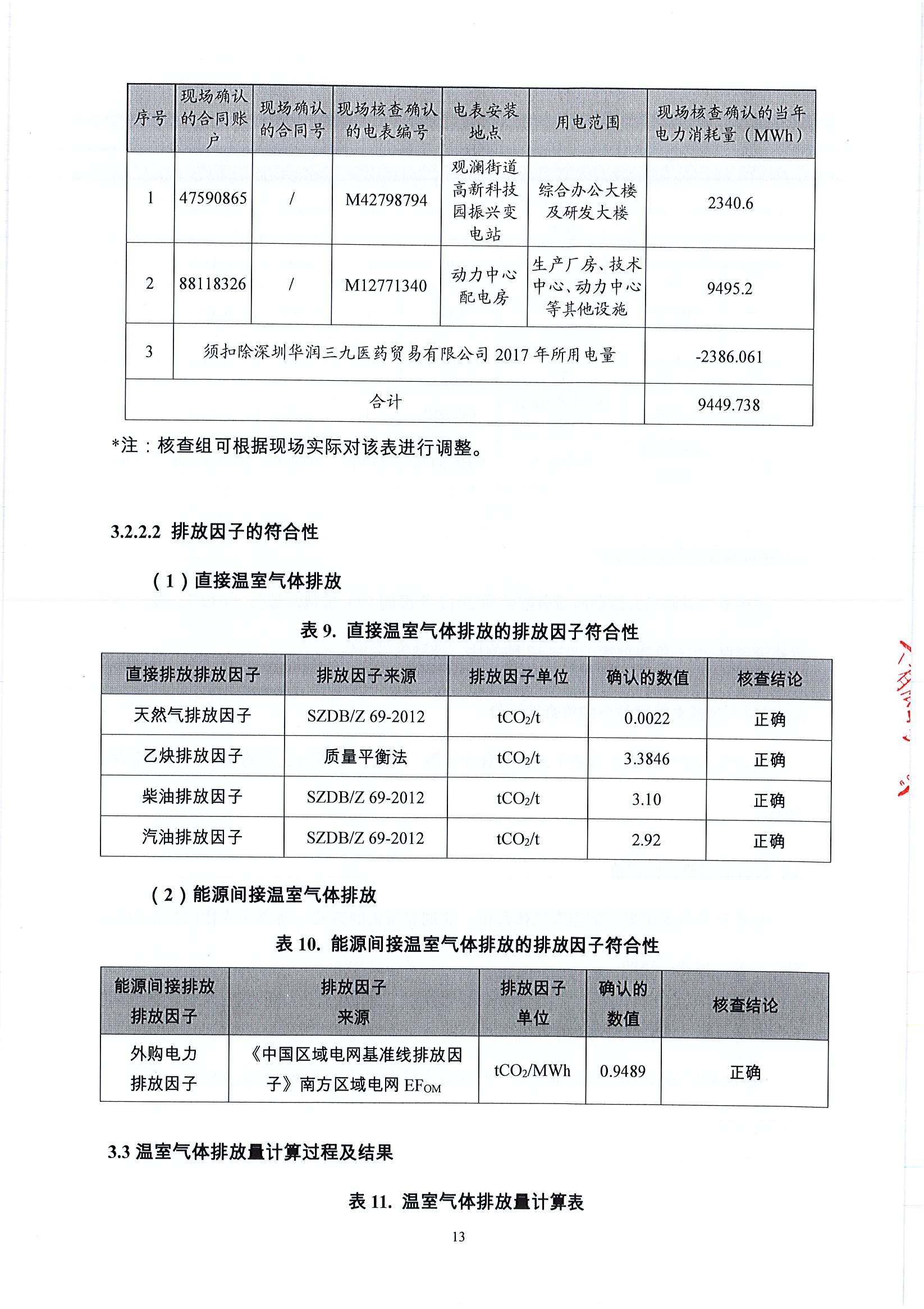 | 序号 | 现场确认的合同账户 | 现场确认的合同号 | 现场核查确认的电表编号 | 电表安装地点 | 用电范围 | 现场核查确认的当年电力消耗量（MWh） |
|---|---|---|---|---|---|---|
| 1 | 47590865 | / | M42798794 | 观澜街道高新科技园振兴变电站 | 综合办公大楼及研发大楼 | 2340.6 |
| 2 | 88118326 | / | M12771340 | 动力中心配电房 | 生产厂房、技术中心、动力中心等其他设施 | 9495.2 |
| 3 | 须扣除深圳华润三九医药贸易有限公司 2017 年所用电量 | | | | | -2386.061 |
| 合计 | | | | | | 9449.738 |

*注：核查组可根据现场实际对该表进行调整。

3.2.2.2 排放因子的符合性

（1）直接温室气体排放

表 9. 直接温室气体排放的排放因子符合性

| 直接排放排放因子 | 排放因子来源 | 排放因子单位 | 确认的数值 | 核查结论 |
|---|---|---|---|---|
| 天然气排放因子 | SZDB/Z 69-2012 | $tCO_2/t$ | 0.0022 | 正确 |
| 乙炔排放因子 | 质量平衡法 | $tCO_2/t$ | 3.3846 | 正确 |
| 柴油排放因子 | SZDB/Z 69-2012 | $tCO_2/t$ | 3.10 | 正确 |
| 汽油排放因子 | SZDB/Z 69-2012 | $tCO_2/t$ | 2.92 | 正确 |

（2）能源间接温室气体排放

表 10. 能源间接温室气体排放的排放因子符合性

| 能源间接排放排放因子 | 排放因子来源 | 排放因子单位 | 确认的数值 | 核查结论 |
|---|---|---|---|---|
| 外购电力排放因子 | 《中国区域电网基准线排放因子》南方区域电网 $EF_{OM}$ | $tCO_2/MWh$ | 0.9489 | 正确 |

3.3 温室气体排放量计算过程及结果

表 11. 温室气体排放量计算表

13